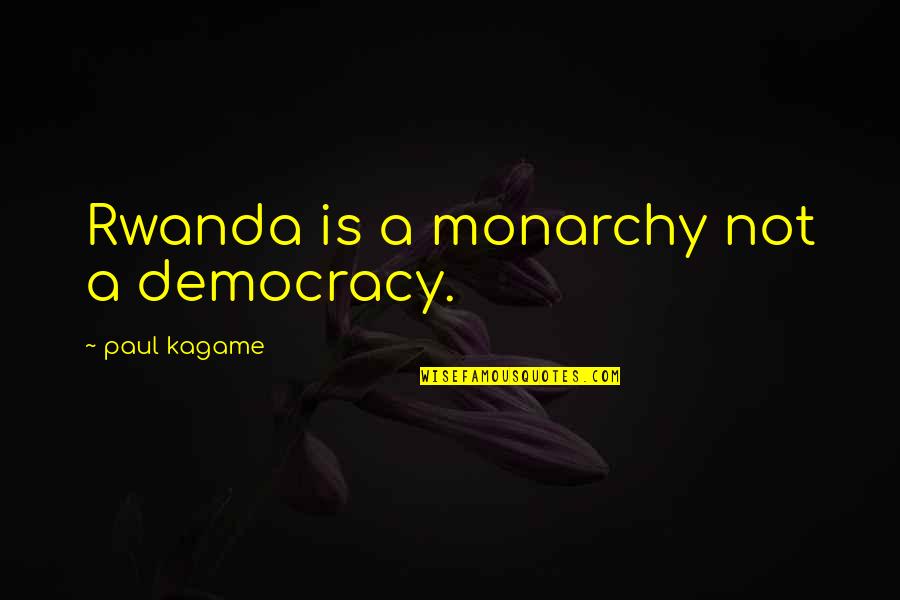 Rwanda is a monarchy not a democracy.

~ paul kagame

WISEFAMOUSQUOTES.COM